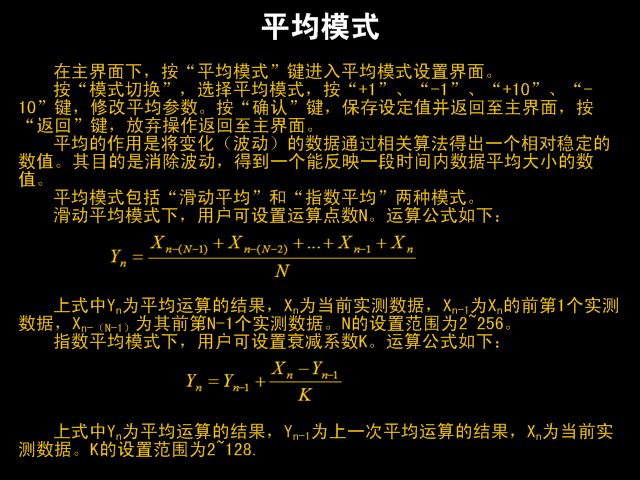 平均模式

在主界面下，按“平均模式”键进入平均模式设置界面。

按“模式切换”，选择平均模式，按“+1”、“-1”、“+10”、“-10”键，修改平均参数。按“确认”键，保存设定值并返回至主界面，按“返回”键，放弃操作返回至主界面。

平均的作用是将变化（波动）的数据通过相关算法得出一个相对稳定的数值。其目的是消除波动，得到一个能反映一段时间内数据平均大小的数值。

平均模式包括“滑动平均”和“指数平均”两种模式。

滑动平均模式下，用户可设置运算点数N。运算公式如下：

$Y_n = \frac{X_{n-(N-1)} + X_{n-(N-2)} + ... + X_{n-1} + X_n}{N}$

上式中$Y_n$为平均运算的结果，$X_n$为当前实测数据，$X_{n-1}$为$X_n$的前第1个实测数据，$X_{n-(N-1)}$为其前第N-1个实测数据。N的设置范围为2~256。

指数平均模式下，用户可设置衰减系数K。运算公式如下：

$Y_n = Y_{n-1} + \frac{X_n - Y_{n-1}}{K}$

上式中$Y_n$为平均运算的结果，$Y_{n-1}$为上一次平均运算的结果，$X_n$为当前实测数据。K的设置范围为2~128.